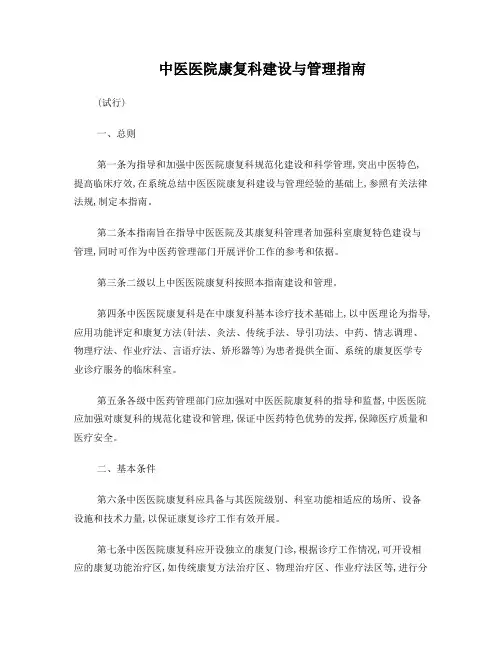 中医医院康复科建设与管理指南

(试行)

一、总则

第一条为指导和加强中医医院康复科规范化建设和科学管理,突出中医特色,提高临床疗效,在系统总结中医医院康复科建设与管理经验的基础上,参照有关法律法规,制定本指南。

第二条本指南旨在指导中医医院及其康复科管理者加强科室康复特色建设与管理,同时可作为中医药管理部门开展评价工作的参考和依据。

第三条二级以上中医医院康复科按照本指南建设和管理。

第四条中医医院康复科是在中康复科基本诊疗技术基础上,以中医理论为指导,应用功能评定和康复方法(针法、灸法、传统手法、导引功法、中药、情志调理、物理疗法、作业疗法、言语疗法、矫形器等)为患者提供全面、系统的康复医学专业诊疗服务的临床科室。

第五条各级中医药管理部门应加强对中医医院康复科的指导和监督,中医医院应加强对康复科的规范化建设和管理,保证中医药特色优势的发挥,保障医疗质量和医疗安全。

二、基本条件

第六条中医医院康复科应具备与其医院级别、科室功能相适应的场所、设备设施和技术力量,以保证康复诊疗工作有效开展。

第七条中医医院康复科应开设独立的康复门诊,根据诊疗工作情况,可开设相应的康复功能治疗区,如传统康复方法治疗区、物理治疗区、作业疗法区等,进行分